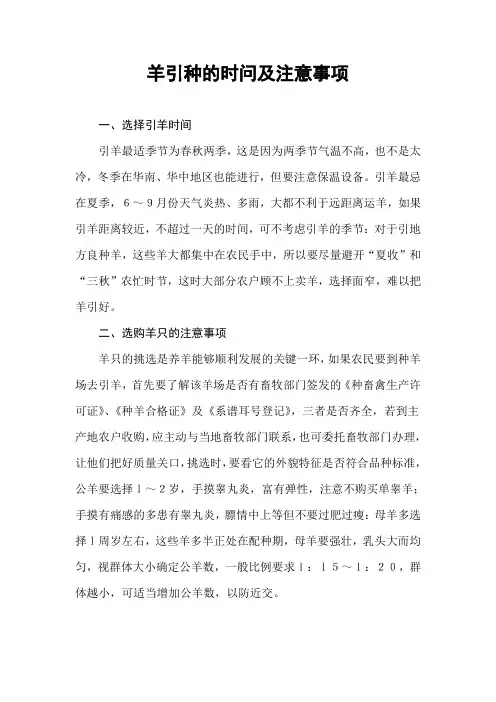 羊引种的时间及注意事项

一、选择引羊时间

引羊最适季节为春秋两季，这是因为两季节气温不高，也不是太冷，冬季在华南、华中地区也能进行，但要注意保温设备。引羊最忌在夏季，6～9月份天气炎热、多雨，大都不利于远距离运羊，如果引羊距离较近，不超过一天的时间，可不考虑引羊的季节；对于引地方良种羊，这些羊大都集中在农民手中，所以要尽量避开“夏收”和“三秋”农忙时节，这时大部分农户顾不上卖羊，选择面窄，难以把羊引好。

二、选购羊只的注意事项

羊只的挑选是养羊能够顺利发展的关键一环，如果农民要到种羊场去引羊，首先要了解该羊场是否有畜牧部门签发的《种畜禽生产许可证》、《种羊合格证》及《系谱耳号登记》，三者是否齐全，若到主产地农户收购，应主动与当地畜牧部门联系，也可委托畜牧部门办理，让他们把好质量关口，挑选时，要看它的外貌特征是否符合品种标准，公羊要选择1～2岁，手摸睾丸炎，富有弹性，注意不购买单睾羊；手摸有痛感的多患有睾丸炎，膘情中上等但不要过肥过瘦；母羊多选择1周岁左右，这些羊多半正处在配种期，母羊要强壮，乳头大而均匀，视群体大小确定公羊数，一般比例要求1：15～1：20，群体越小，可适当增加公羊数，以防近交。